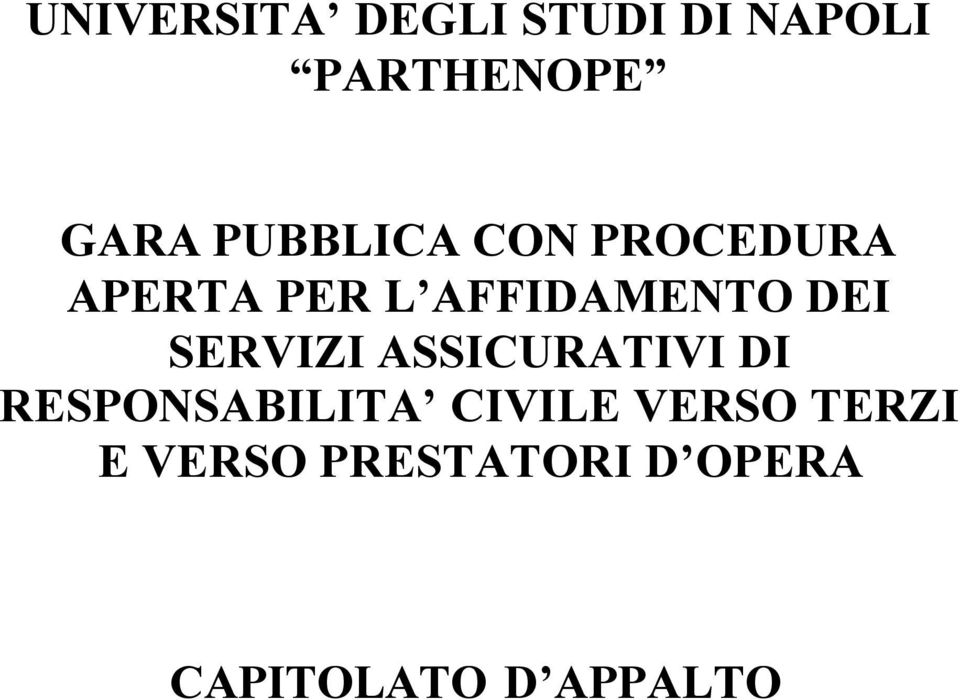 UNIVERSITA’ DEGLI STUDI DI NAPOLI “PARTHENOPE”

GARA PUBBLICA CON PROCEDURA APERTA PER L’AFFIDAMENTO DEI SERVIZI ASSICURATIVI DI RESPONSABILITA’ CIVILE VERSO TERZI E VERSO PRESTATORI D’OPERA

CAPITOLATO D’APPALTO